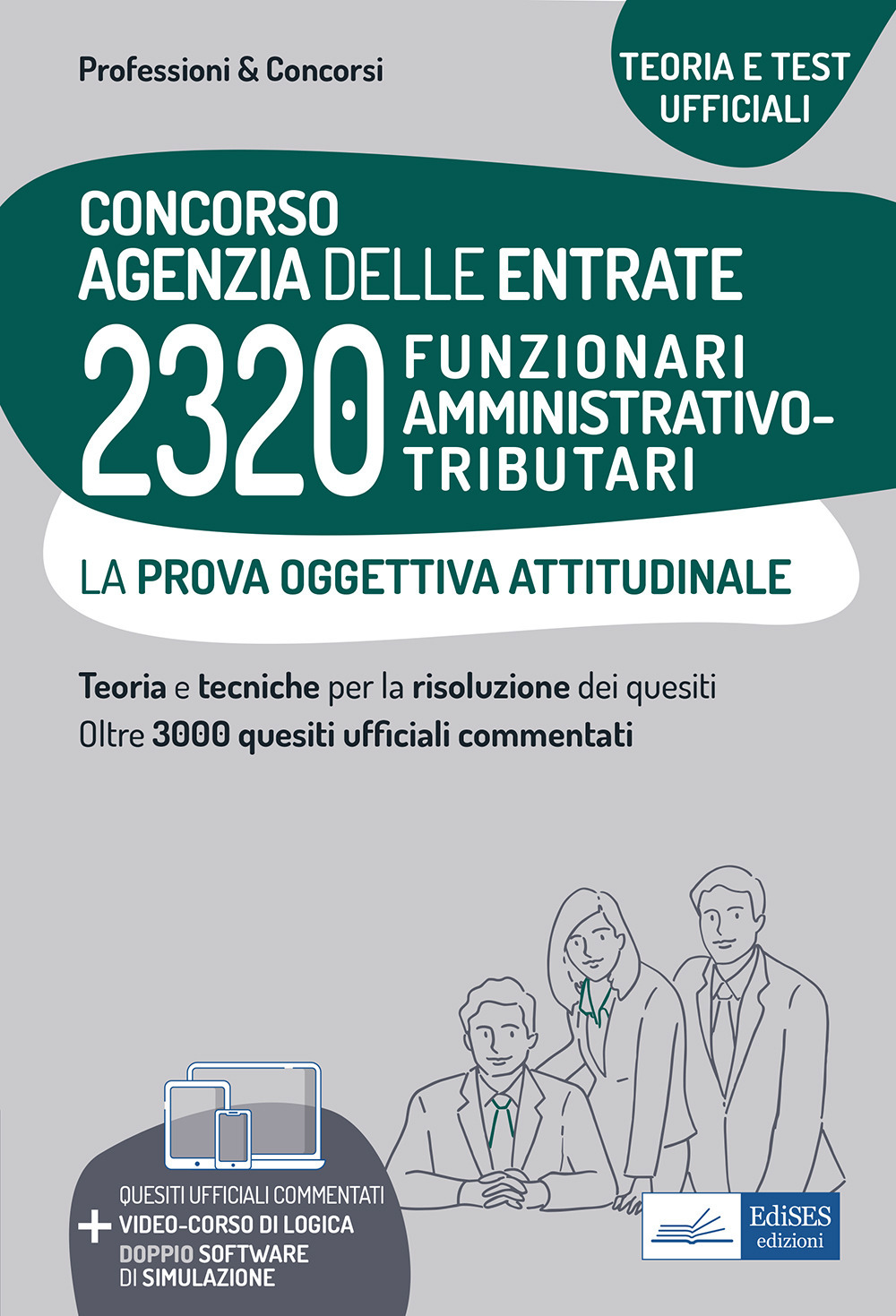 Professioni & Concorsi

TEORIA E TEST UFFICIALI

CONCORSO
AGENZIA DELLE ENTRATE
2320 FUNZIONARI AMMINISTRATIVO-TRIBUTARI

LA PROVA OGGETTIVA ATTITUDINALE

Teoria e tecniche per la risoluzione dei quesiti
Oltre 3000 quesiti ufficiali commentati

QUESITI UFFICIALI COMMENTATI
+ VIDEO-CORSO DI LOGICA
DOPPIO SOFTWARE DI SIMULAZIONE

EdiSES edizioni